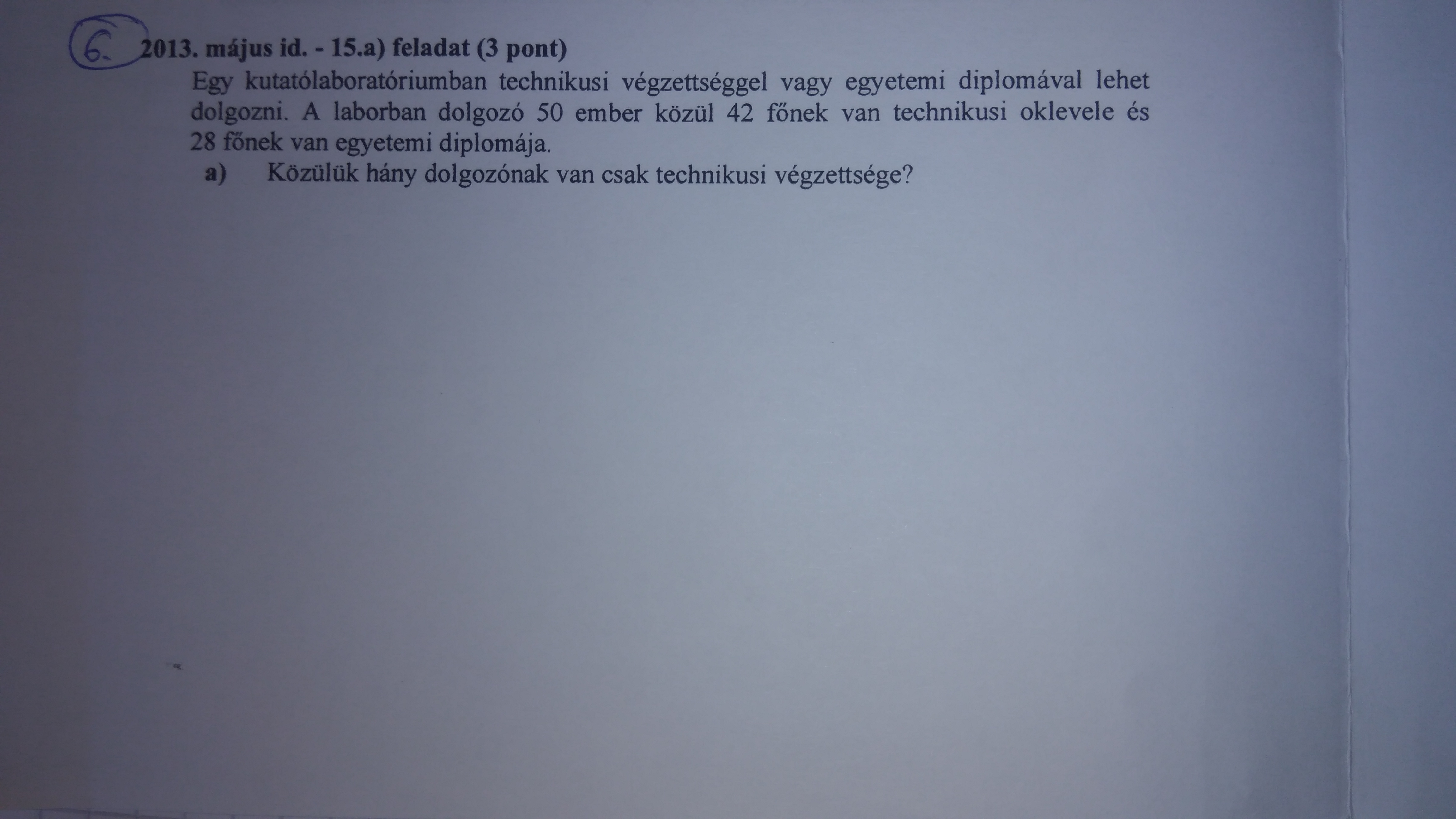 6. 2013. május id. - 15.a) feladat (3 pont)

Egy kutatólaboratóriumban technikusi végzettséggel vagy egyetemi diplomával lehet dolgozni. A laborban dolgozó 50 ember közül 42 főnek van technikusi oklevele és 28 főnek van egyetemi diplomája.

a) Közülük hány dolgozónak van csak technikusi végzettsége?